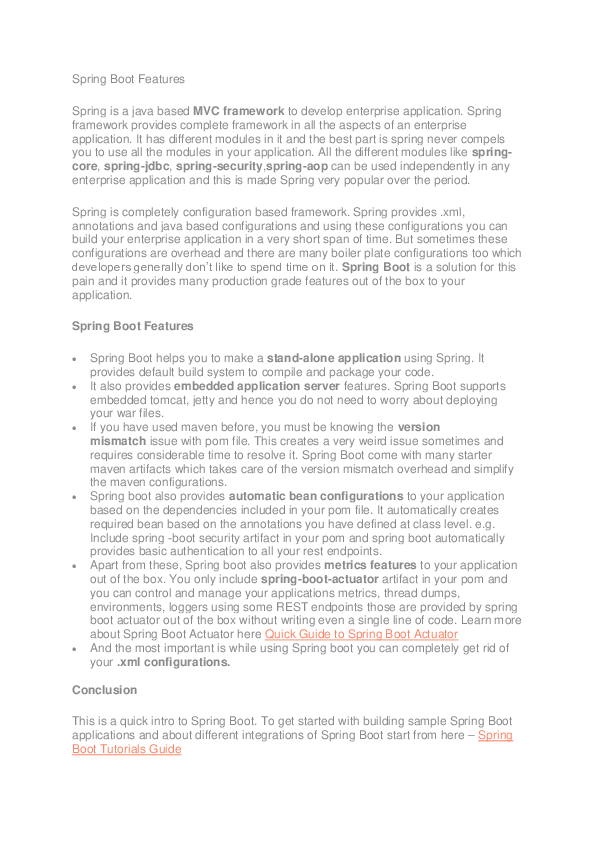 Spring Boot Features

Spring is a java based MVC framework to develop enterprise application. Spring framework provides complete framework in all the aspects of an enterprise application. It has different modules in it and the best part is spring never compels you to use all the modules in your application. All the different modules like spring-core, spring-jdbc, spring-security,spring-aop can be used independently in any enterprise application and this is made Spring very popular over the period.

Spring is completely configuration based framework. Spring provides .xml, annotations and java based configurations and using these configurations you can build your enterprise application in a very short span of time. But sometimes these configurations are overhead and there are many boiler plate configurations too which developers generally don't like to spend time on it. Spring Boot is a solution for this pain and it provides many production grade features out of the box to your application.

Spring Boot Features

• Spring Boot helps you to make a stand-alone application using Spring. It provides default build system to compile and package your code.
• It also provides embedded application server features. Spring Boot supports embedded tomcat, jetty and hence you do not need to worry about deploying your war files.
• If you have used maven before, you must be knowing the version mismatch issue with pom file. This creates a very weird issue sometimes and requires considerable time to resolve it. Spring Boot come with many starter maven artifacts which takes care of the version mismatch overhead and simplify the maven configurations.
• Spring boot also provides automatic bean configurations to your application based on the dependencies included in your pom file. It automatically creates required bean based on the annotations you have defined at class level. e.g. Include spring -boot security artifact in your pom and spring boot automatically provides basic authentication to all your rest endpoints.
• Apart from these, Spring boot also provides metrics features to your application out of the box. You only include spring-boot-actuator artifact in your pom and you can control and manage your applications metrics, thread dumps, environments, loggers using some REST endpoints those are provided by spring boot actuator out of the box without writing even a single line of code. Learn more about Spring Boot Actuator here Quick Guide to Spring Boot Actuator
• And the most important is while using Spring boot you can completely get rid of your .xml configurations.

Conclusion

This is a quick intro to Spring Boot. To get started with building sample Spring Boot applications and about different integrations of Spring Boot start from here – Spring Boot Tutorials Guide